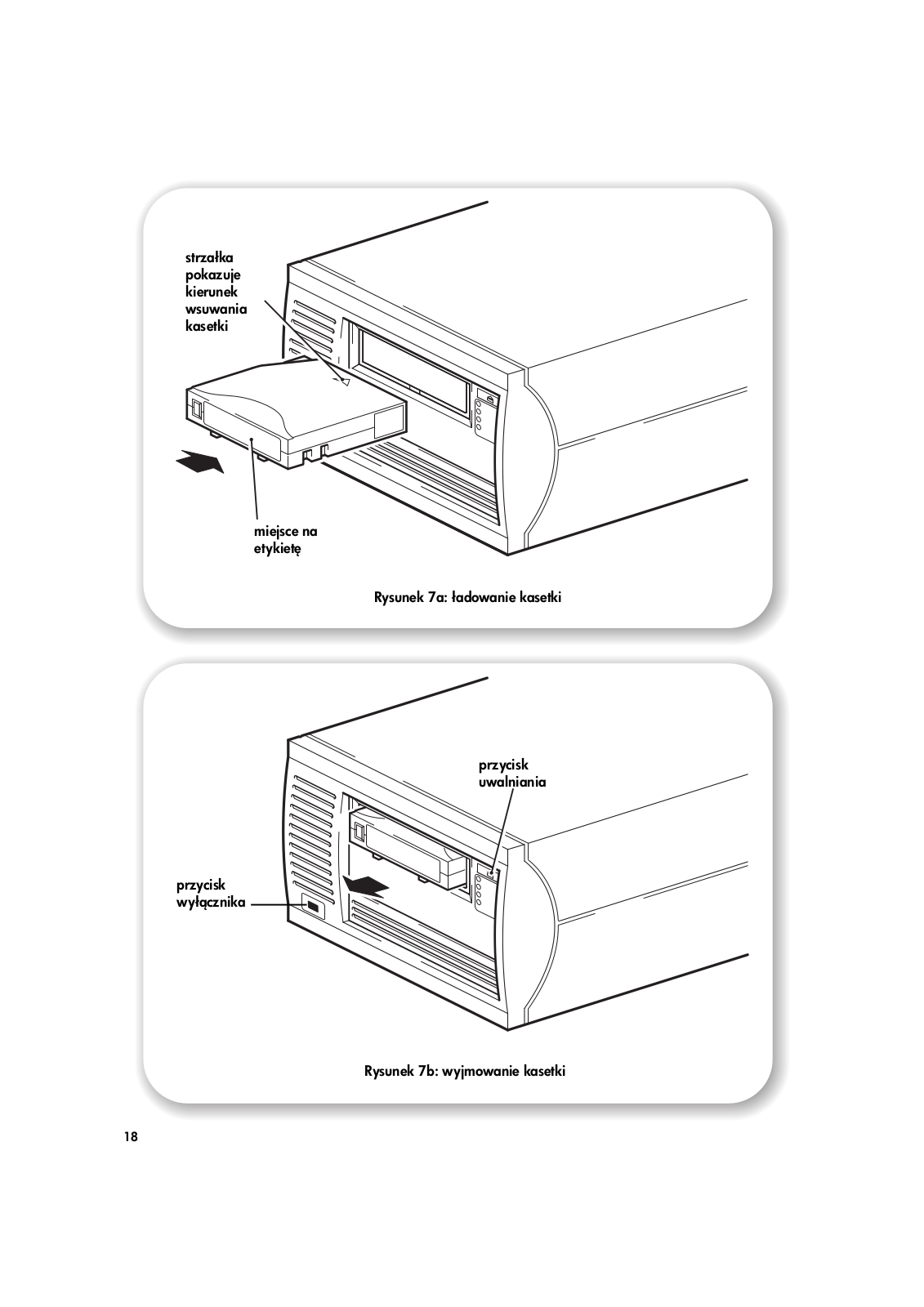 strzałka pokazuje kierunek wsuwania kasetki

miejsce na etykietę

Rysunek 7a: ładowanie kasetki

przycisk uwalniania

przycisk wyłącznika

Rysunek 7b: wyjmowanie kasetki

18